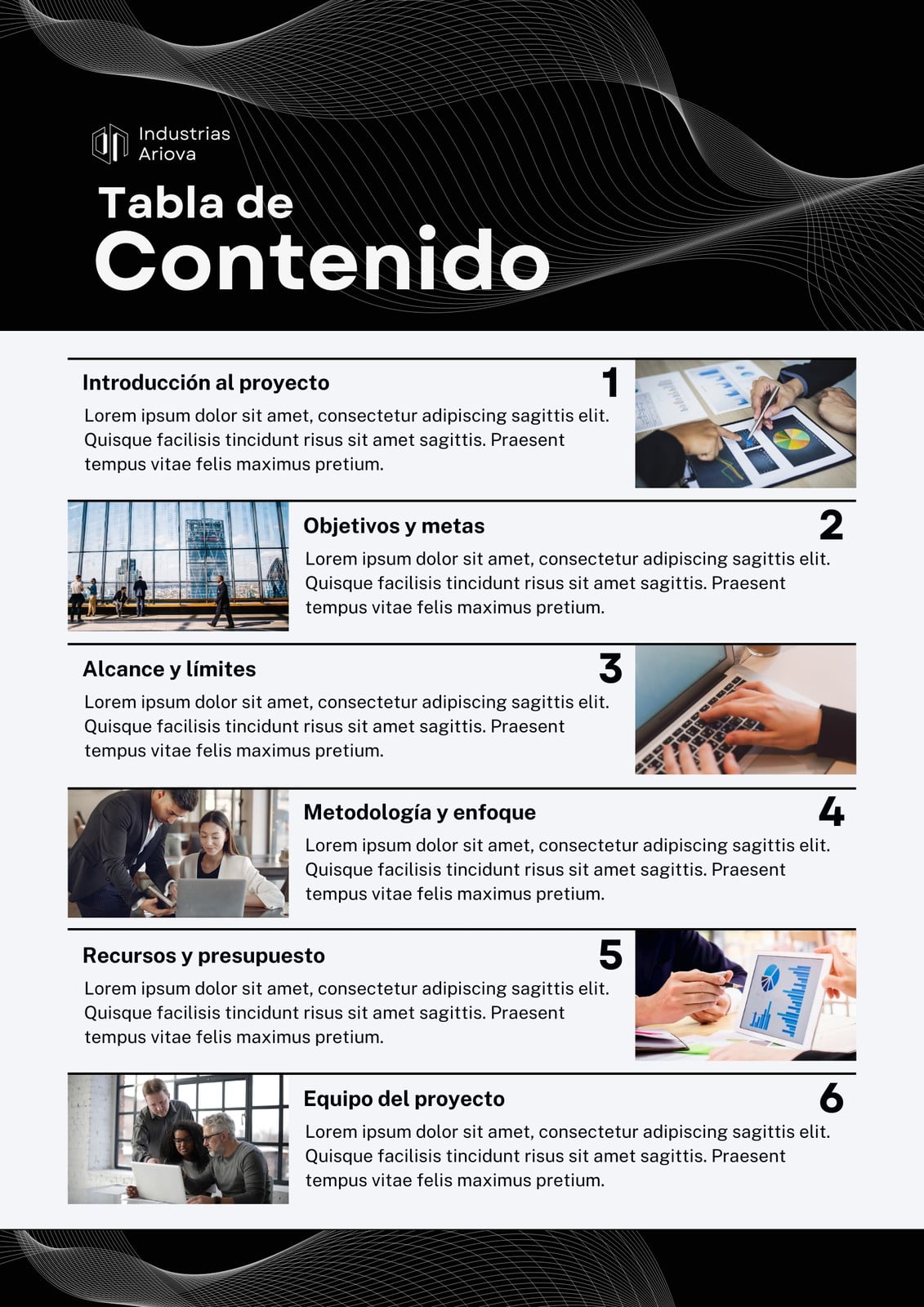 Industrias
Ariova

Tabla de
Contenido

Introducción al proyecto
1
Lorem ipsum dolor sit amet, consectetur adipiscing sagittis elit. Quisque facilisis tincidunt risus sit amet sagittis. Praesent tempus vitae felis maximus pretium.

Objetivos y metas
2
Lorem ipsum dolor sit amet, consectetur adipiscing sagittis elit. Quisque facilisis tincidunt risus sit amet sagittis. Praesent tempus vitae felis maximus pretium.

Alcance y límites
3
Lorem ipsum dolor sit amet, consectetur adipiscing sagittis elit. Quisque facilisis tincidunt risus sit amet sagittis. Praesent tempus vitae felis maximus pretium.

Metodología y enfoque
4
Lorem ipsum dolor sit amet, consectetur adipiscing sagittis elit. Quisque facilisis tincidunt risus sit amet sagittis. Praesent tempus vitae felis maximus pretium.

Recursos y presupuesto
5
Lorem ipsum dolor sit amet, consectetur adipiscing sagittis elit. Quisque facilisis tincidunt risus sit amet sagittis. Praesent tempus vitae felis maximus pretium.

Equipo del proyecto
6
Lorem ipsum dolor sit amet, consectetur adipiscing sagittis elit. Quisque facilisis tincidunt risus sit amet sagittis. Praesent tempus vitae felis maximus pretium.